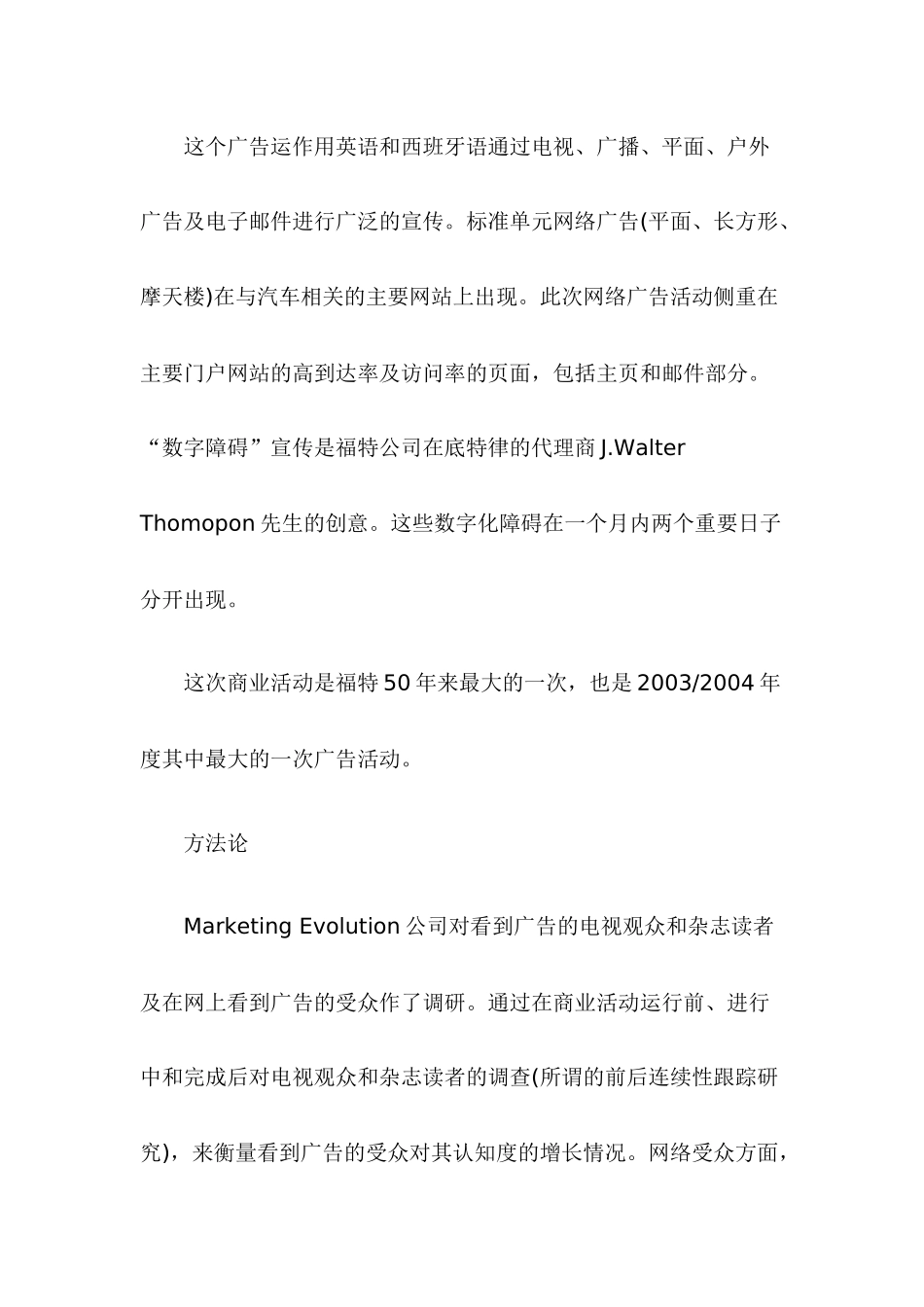 这个广告运作用英语和西班牙语通过电视、广播、平面、户外广告及电子邮件进行广泛的宣传。标准单元网络广告(平面、长方形、摩天楼)在与汽车相关的主要网站上出现。此次网络广告活动侧重在主要门户网站的高到达率及访问率的页面，包括主页和邮件部分。“数字障碍”宣传是福特公司在底特律的代理商 J.Walter Thomopon 先生的创意。这些数字化障碍在一个月内两个重要日子分开出现。

这次商业活动是福特 50 年来最大的一次，也是 2003/2004 年度其中最大的一次广告活动。

方法论

Marketing Evolution 公司对看到广告的电视观众和杂志读者及在网上看到广告的受众作了调研。通过在商业活动运行前、进行中和完成后对电视观众和杂志读者的调查(所谓的前后连续性跟踪研究)，来衡量看到广告的受众对其认知度的增长情况。网络受众方面，